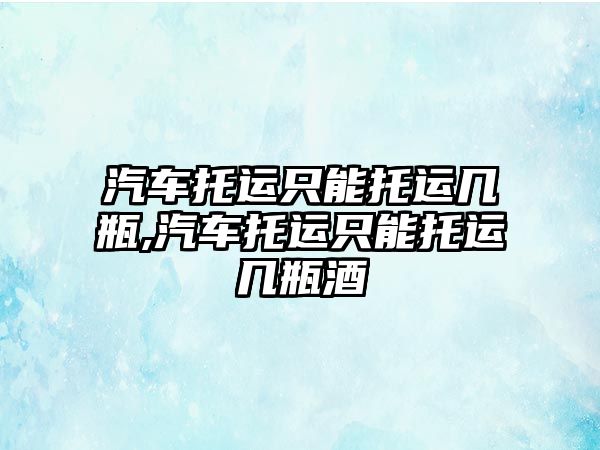 汽车托运只能托运几瓶,汽车托运只能托运几瓶酒